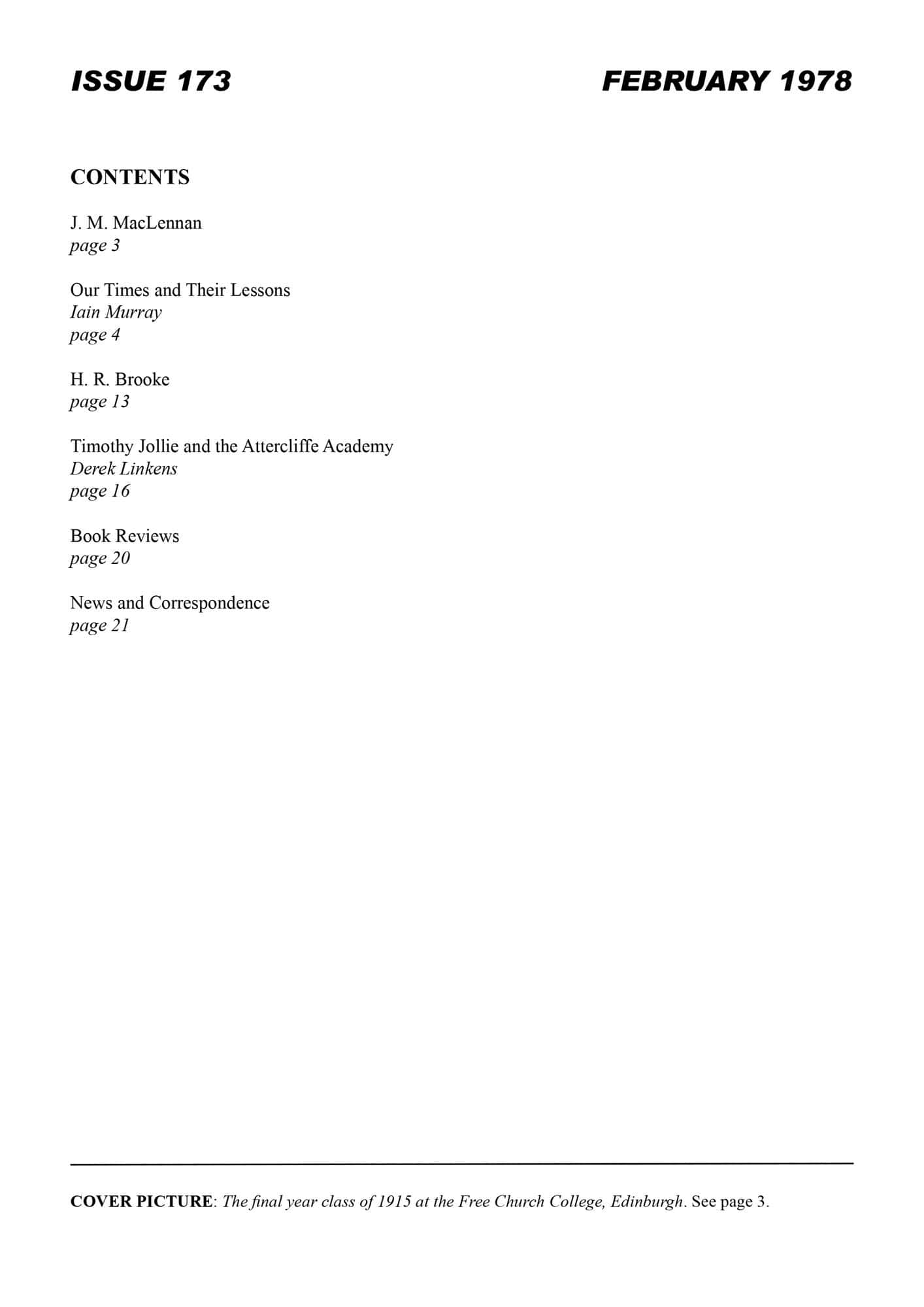 ISSUE 173

FEBRUARY 1978

CONTENTS

J. M. MacLennan
page 3

Our Times and Their Lessons
Iain Murray
page 4

H. R. Brooke
page 13

Timothy Jollie and the Attercliffe Academy
Derek Linkens
page 16

Book Reviews
page 20

News and Correspondence
page 21

COVER PICTURE: The final year class of 1915 at the Free Church College, Edinburgh. See page 3.